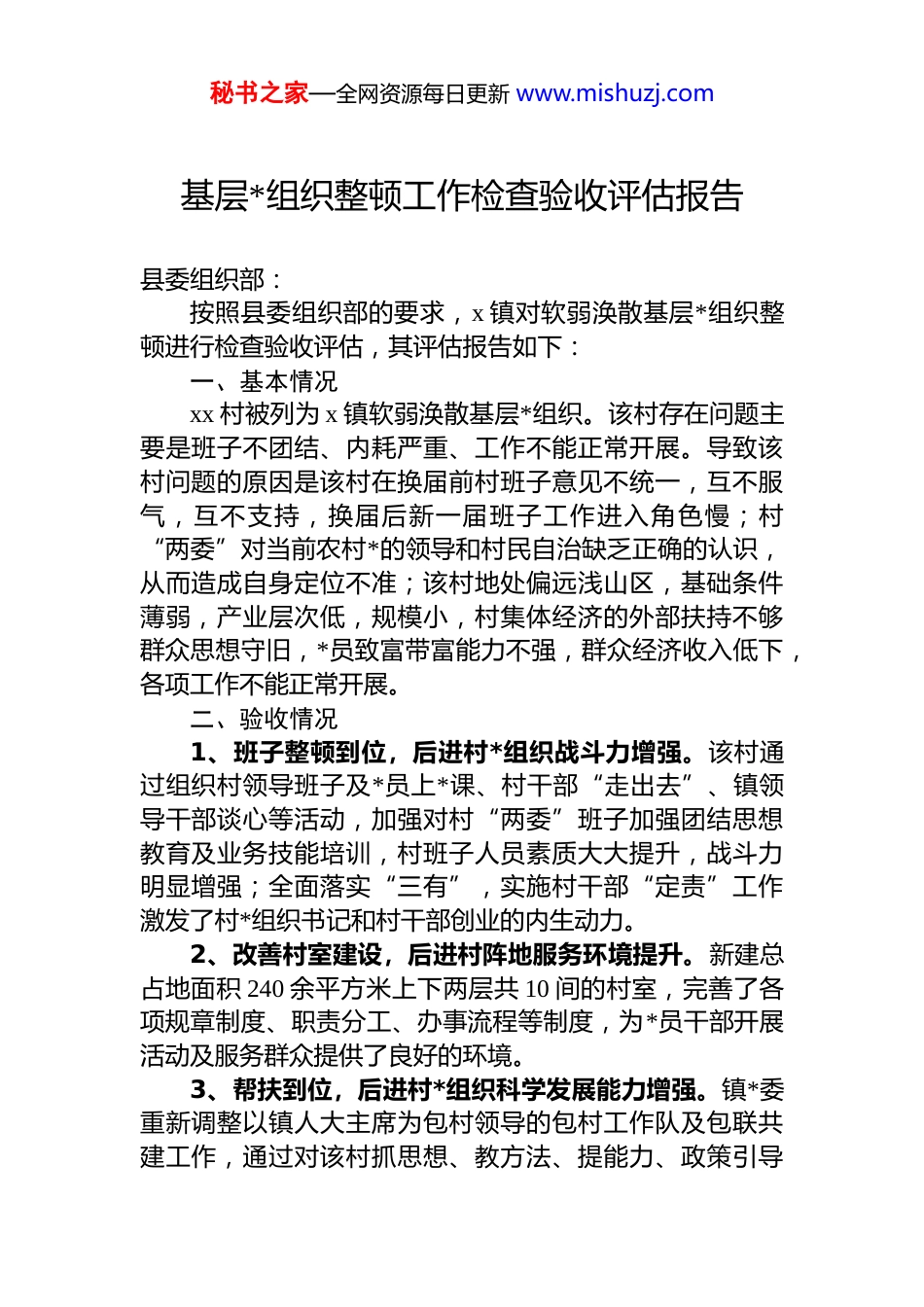 秘书之家—全网资源每日更新 www.mishuzj.com

基层*组织整顿工作检查验收评估报告

县委组织部：

按照县委组织部的要求，x 镇对软弱涣散基层*组织整顿进行检查验收评估，其评估报告如下：

一、基本情况

xx 村被列为 x 镇软弱涣散基层*组织。该村存在问题主要是班子不团结、内耗严重、工作不能正常开展。导致该村问题的原因是该村在换届前村班子意见不统一，互不服气，互不支持，换届后新一届班子工作进入角色慢；村“两委”对当前农村*的领导和村民自治缺乏正确的认识，从而造成自身定位不准；该村地处偏远浅山区，基础条件薄弱，产业层次低，规模小，村集体经济的外部扶持不够群众思想守旧，*员致富带富能力不强，群众经济收入低下，各项工作不能正常开展。

二、验收情况

1、班子整顿到位，后进村*组织战斗力增强。该村通过组织村领导班子及*员上*课、村干部“走出去”、镇领导干部谈心等活动，加强对村“两委”班子加强团结思想教育及业务技能培训，村班子人员素质大大提升，战斗力明显增强；全面落实“三有”，实施村干部“定责”工作激发了村*组织书记和村干部创业的内生动力。

2、改善村室建设，后进村阵地服务环境提升。新建总占地面积 240 余平方米上下两层共 10 间的村室，完善了各项规章制度、职责分工、办事流程等制度，为*员干部开展活动及服务群众提供了良好的环境。

3、帮扶到位，后进村*组织科学发展能力增强。镇*委重新调整以镇人大主席为包村领导的包村工作队及包联共建工作，通过对该村抓思想、教方法、提能力、政策引导